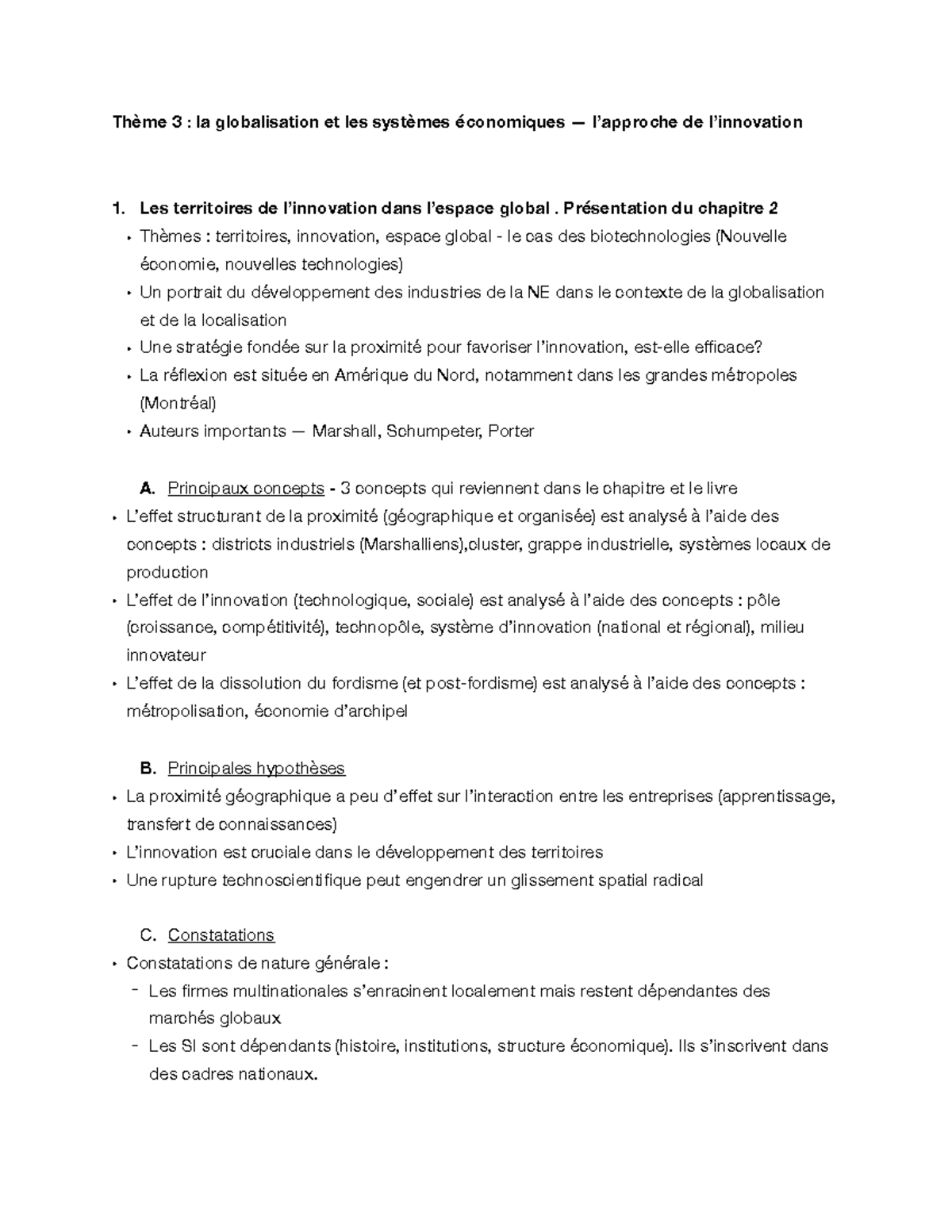 Thème 3 : la globalisation et les systèmes économiques — l'approche de l'innovation

1. Les territoires de l'innovation dans l'espace global . Présentation du chapitre 2
• Thèmes : territoires, innovation, espace global - le cas des biotechnologies (Nouvelle économie, nouvelles technologies)
• Un portrait du développement des industries de la NE dans le contexte de la globalisation et de la localisation
• Une stratégie fondée sur la proximité pour favoriser l'innovation, est-elle efficace?
• La réflexion est située en Amérique du Nord, notamment dans les grandes métropoles (Montréal)
• Auteurs importants — Marshall, Schumpeter, Porter

A. Principaux concepts - 3 concepts qui reviennent dans le chapitre et le livre
• L'effet structurant de la proximité (géographique et organisée) est analysé à l'aide des concepts : districts industriels (Marshalliens),cluster, grappe industrielle, systèmes locaux de production
• L'effet de l'innovation (technologique, sociale) est analysé à l'aide des concepts : pôle (croissance, compétitivité), technopôle, système d'innovation (national et régional), milieu innovateur
• L'effet de la dissolution du fordisme (et post-fordisme) est analysé à l'aide des concepts : métropolisation, économie d'archipel

B. Principales hypothèses
• La proximité géographique a peu d'effet sur l'interaction entre les entreprises (apprentissage, transfert de connaissances)
• L'innovation est cruciale dans le développement des territoires
• Une rupture technoscientifique peut engendrer un glissement spatial radical

C. Constatations
• Constatations de nature générale :
- Les firmes multinationales s'enracinent localement mais restent dépendantes des marchés globaux
- Les SI sont dépendants (histoire, institutions, structure économique). Ils s'inscrivent dans des cadres nationaux.